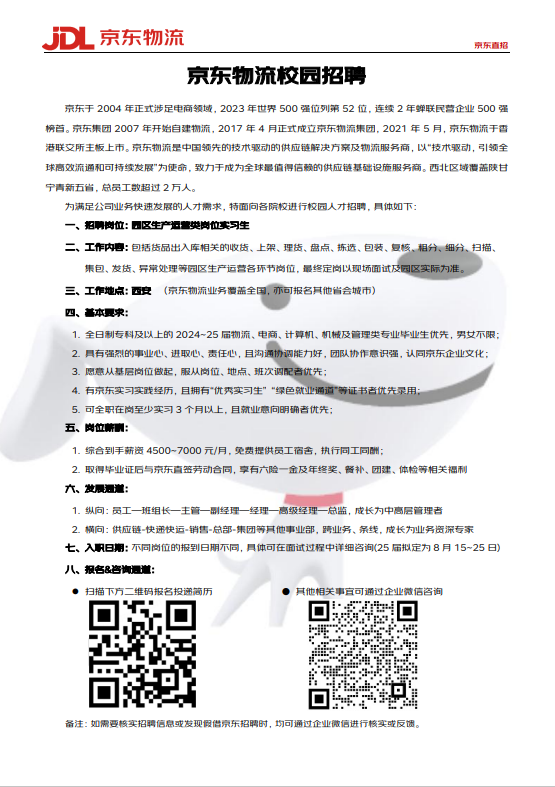 JDL 京东物流

京东直招

京东物流校园招聘

京东于 2004 年正式涉足电商领域，2023 年世界 500 强位列第 52 位，连续 2 年蝉联民营企业 500 强榜首。京东集团 2007 年开始自建物流，2017 年 4 月正式成立京东物流集团，2021 年 5 月，京东物流于香港联交所主板上市。京东物流是中国领先的技术驱动的供应链解决方案及物流服务商，以"技术驱动，引领全球高效流通和可持续发展"为使命，致力于成为全球最值得信赖的供应链基础设施服务商。西北区域覆盖陕甘宁青新五省，总员工数超过 2 万人。

为满足公司业务快速发展的人才需求，特面向各院校进行校园人才招聘，具体如下：

一、招聘岗位：园区生产运营类岗位实习生

二、工作内容：包括货品出入库相关的收货、上架、理货、盘点、拣选、包装、复核、粗分、细分、扫描、集包、发货、异常处理等园区生产运营各环节岗位，最终定岗以现场面试及园区实际为准。

三、工作地点：西安 （京东物流业务覆盖全国，亦可报名其他省会城市）

四、基本要求：

1. 全日制专科及以上的 2024~25 届物流、电商、计算机、机械及管理类专业毕业生优先，男女不限；
2. 具有强烈的事业心、进取心、责任心，且沟通协调能力好，团队协作意识强，认同京东企业文化；
3. 愿意从基层岗位做起，服从岗位、地点、班次调配者优先；
4. 有京东实习实践经历，且拥有"优秀实习生""绿色就业通道"等证书者优先录用；
5. 可全职在岗至少实习 3 个月以上，且就业意向明确者优先；

五、岗位薪酬：

1. 综合到手薪资 4500~7000 元/月，免费提供员工宿舍，执行同工同酬；
2. 取得毕业证后与京东直签劳动合同，享有六险一金及年终奖、餐补、团建、体检等相关福利

六、发展通道：

1. 纵向：员工—班组长—主管—副经理—经理—高级经理—总监，成长为中高层管理者
2. 横向：供应链-快递快运-销售-总部-集团等其他事业部，跨业务、条线，成长为业务资深专家

七、入职日期：不同岗位的报到日期不同，具体可在面试过程中详细咨询(25 届拟定为 8 月 15~25 日)

八、报名&咨询通道：

● 扫描下方二维码报名投递简历

● 其他相关事宜可通过企业微信咨询

备注：如需要核实招聘信息或发现假借京东招聘时，均可通过企业微信进行核实或反馈。